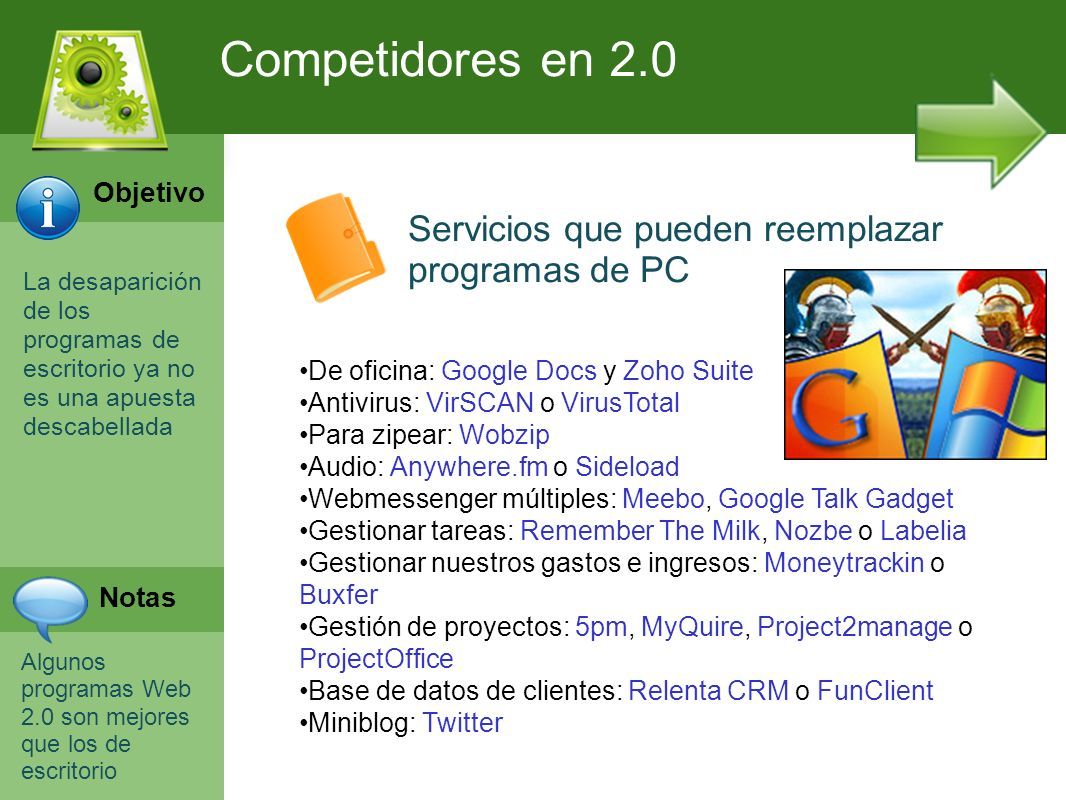 Competidores en 2.0

Objetivo

La desaparición de los programas de escritorio ya no es una apuesta descabellada

Notas

Algunos programas Web 2.0 son mejores que los de escritorio

Servicios que pueden reemplazar programas de PC

•De oficina: Google Docs y Zoho Suite
•Antivirus: VirSCAN o VirusTotal
•Para zipear: Wobzip
•Audio: Anywhere.fm o Sideload
•Webmessenger múltiples: Meebo, Google Talk Gadget
•Gestionar tareas: Remember The Milk, Nozbe o Labelia
•Gestionar nuestros gastos e ingresos: Moneytrackin o Buxfer
•Gestión de proyectos: 5pm, MyQuire, Project2manage o ProjectOffice
•Base de datos de clientes: Relenta CRM o FunClient
•Miniblog: Twitter